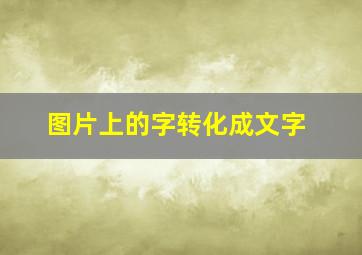 图片上的字转化成文字